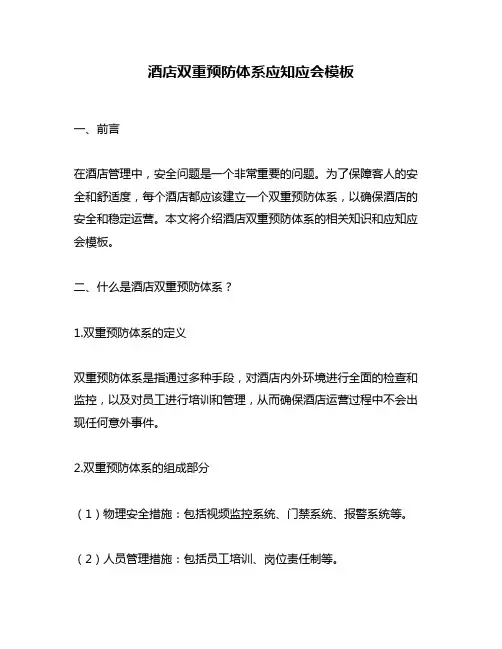 酒店双重预防体系应知应会模板

一、前言

在酒店管理中，安全问题是一个非常重要的问题。为了保障客人的安全和舒适度，每个酒店都应该建立一个双重预防体系，以确保酒店的安全和稳定运营。本文将介绍酒店双重预防体系的相关知识和应知应会模板。

二、什么是酒店双重预防体系？

1.双重预防体系的定义

双重预防体系是指通过多种手段，对酒店内外环境进行全面的检查和监控，以及对员工进行培训和管理，从而确保酒店运营过程中不会出现任何意外事件。

2.双重预防体系的组成部分

（1）物理安全措施：包括视频监控系统、门禁系统、报警系统等。

（2）人员管理措施：包括员工培训、岗位责任制等。